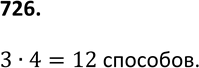 726.

$3 \cdot 4 = 12$ способов.